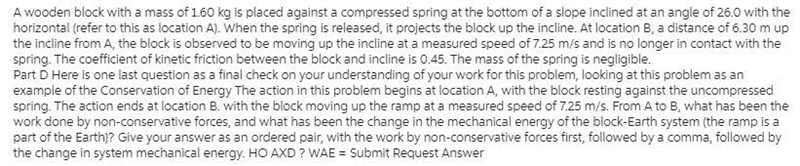 A wooden block with a mass of 1.60 kg is placed against a compressed spring at the bottom of a slope inclined at an angle of 26.0 with the horizontal (refer to this as location A). When the spring is released, it projects the block up the incline. At location B, a distance of 6.30 m up the incline from A, the block is observed to be moving up the incline at a measured speed of 7.25 m/s and is no longer in contact with the spring. The coefficient of kinetic friction between the block and incline is 0.45. The mass of the spring is negligible.
Part D Here is one last question as a final check on your understanding of your work for this problem, looking at this problem as an example of the Conservation of Energy The action in this problem begins at location A, with the block resting against the uncompressed spring. The action ends at location B. with the block moving up the ramp at a measured speed of 7.25 m/s. From A to B, what has been the work done by non-conservative forces, and what has been the change in the mechanical energy of the block-Earth system (the ramp is a part of the Earth)? Give your answer as an ordered pair, with the work by non-conservative forces first, followed by a comma, followed by the change in system mechanical energy. HO AXD ? WAE = Submit Request Answer